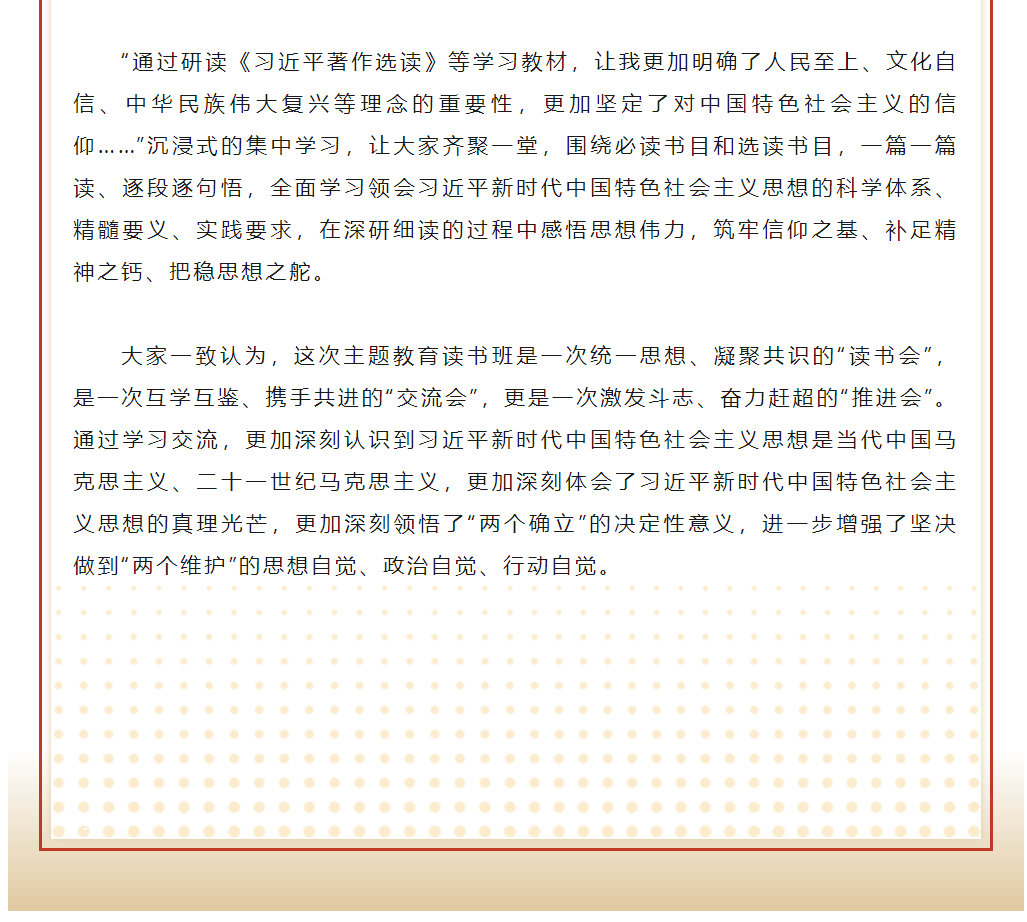 “通过研读《习近平著作选读》等学习教材，让我更加明确了人民至上、文化自信、中华民族伟大复兴等理念的重要性，更加坚定了对中国特色社会主义的信仰……”沉浸式的集中学习，让大家齐聚一堂，围绕必读书目和选读书目，一篇一篇读、逐段逐句悟，全面学习领会习近平新时代中国特色社会主义思想的科学体系、精髓要义、实践要求，在深研细读的过程中感悟思想伟力，筑牢信仰之基、补足精神之钙、把稳思想之舵。

大家一致认为，这次主题教育读书班是一次统一思想、凝聚共识的“读书会”，是一次互学互鉴、携手共进的“交流会”，更是一次激发斗志、奋力赶超的“推进会”。通过学习交流，更加深刻认识到习近平新时代中国特色社会主义思想是当代中国马克思主义、二十一世纪马克思主义，更加深刻体会了习近平新时代中国特色社会主义思想的真理光芒，更加深刻领悟了“两个确立”的决定性意义，进一步增强了坚决做到“两个维护”的思想自觉、政治自觉、行动自觉。